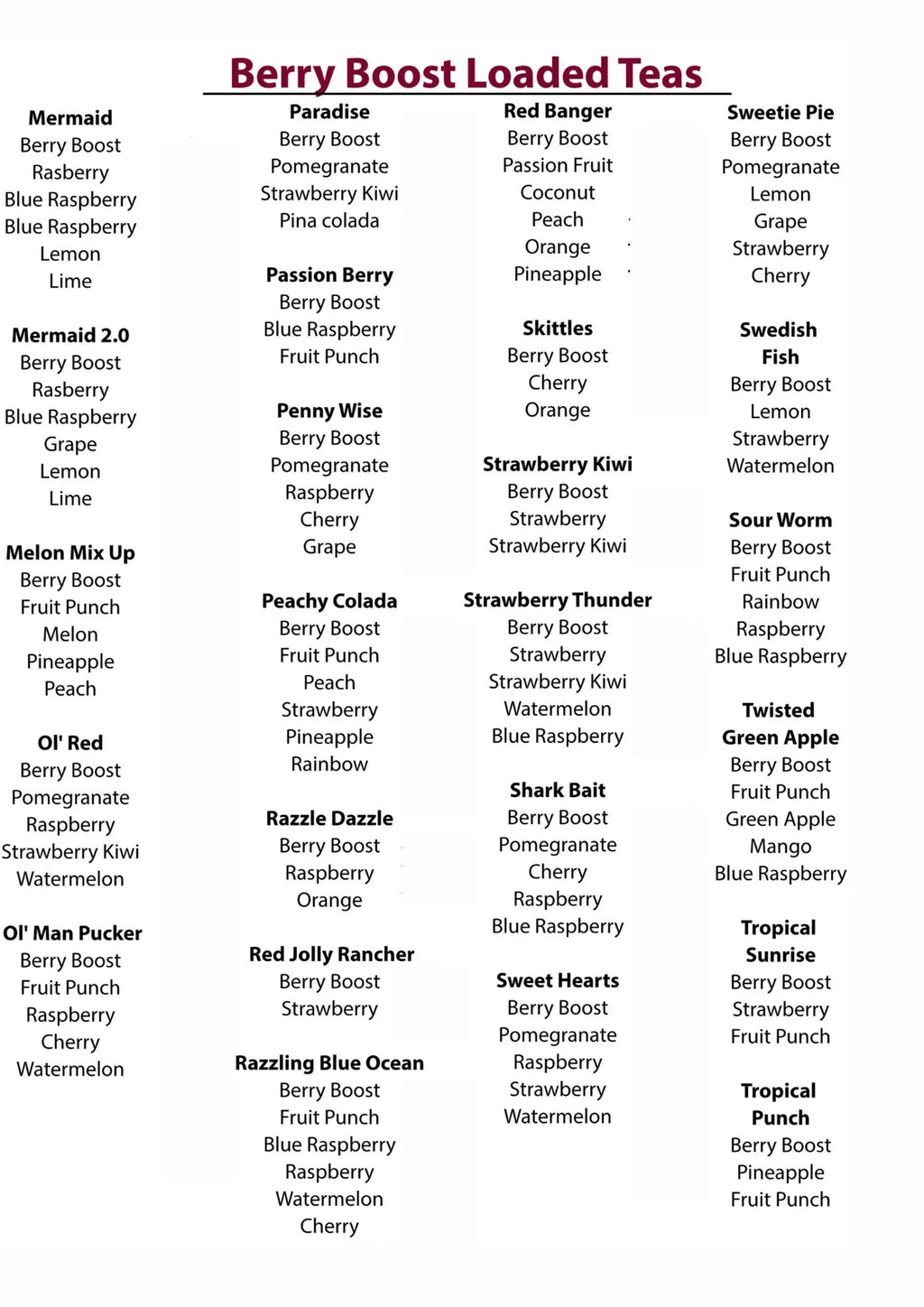 Berry Boost Loaded Teas

Mermaid
Berry Boost
Rasberry
Blue Raspberry
Blue Raspberry
Lemon
Lime

Mermaid 2.0
Berry Boost
Rasberry
Blue Raspberry
Grape
Lemon
Lime

Melon Mix Up
Berry Boost
Fruit Punch
Melon
Pineapple
Peach

Ol' Red
Berry Boost
Pomegranate
Raspberry
Strawberry Kiwi
Watermelon

Ol' Man Pucker
Berry Boost
Fruit Punch
Raspberry
Cherry
Watermelon

Paradise
Berry Boost
Pomegranate
Strawberry Kiwi
Pina colada

Passion Berry
Berry Boost
Blue Raspberry
Fruit Punch

Penny Wise
Berry Boost
Pomegranate
Raspberry
Cherry
Grape

Peachy Colada
Berry Boost
Fruit Punch
Peach
Strawberry
Pineapple
Rainbow

Razzle Dazzle
Berry Boost
Raspberry
Orange

Red Jolly Rancher
Berry Boost
Strawberry

Razzling Blue Ocean
Berry Boost
Fruit Punch
Blue Raspberry
Raspberry
Watermelon
Cherry

Red Banger
Berry Boost
Passion Fruit
Coconut
Peach
Orange
Pineapple

Skittles
Berry Boost
Cherry
Orange

Strawberry Kiwi
Berry Boost
Strawberry
Strawberry Kiwi

Strawberry Thunder
Berry Boost
Strawberry
Strawberry Kiwi
Watermelon
Blue Raspberry

Shark Bait
Berry Boost
Pomegranate
Cherry
Raspberry
Blue Raspberry

Sweet Hearts
Berry Boost
Pomegranate
Raspberry
Strawberry
Watermelon

Sweetie Pie
Berry Boost
Pomegranate
Lemon
Grape
Strawberry
Cherry

Swedish
Fish
Berry Boost
Lemon
Strawberry
Watermelon

Sour Worm
Berry Boost
Fruit Punch
Rainbow
Raspberry
Blue Raspberry

Twisted
Green Apple
Berry Boost
Fruit Punch
Green Apple
Mango
Blue Raspberry

Tropical
Sunrise
Berry Boost
Strawberry
Fruit Punch

Tropical
Punch
Berry Boost
Pineapple
Fruit Punch